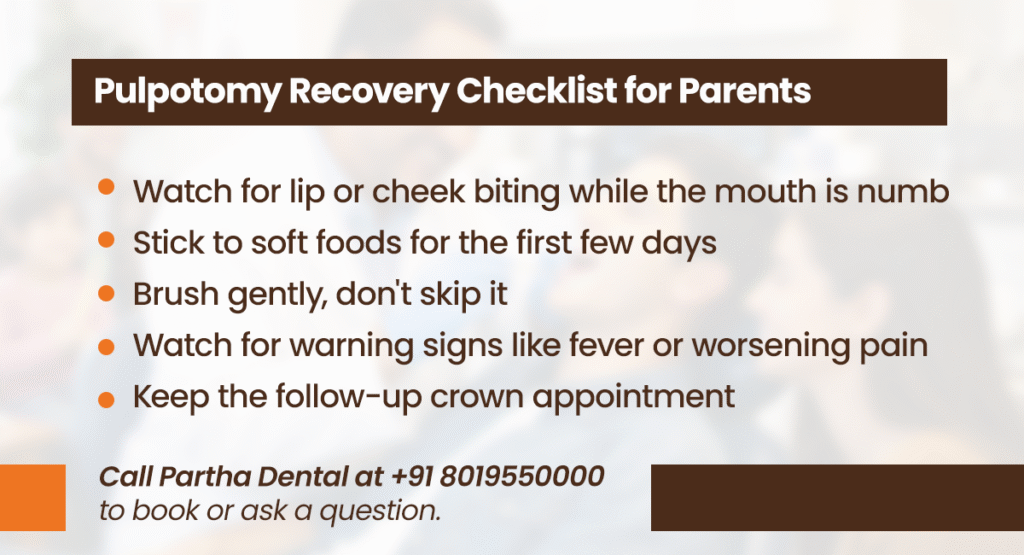 Pulpotomy Recovery Checklist for Parents

- Watch for lip or cheek biting while the mouth is numb
- Stick to soft foods for the first few days
- Brush gently, don't skip it
- Watch for warning signs like fever or worsening pain
- Keep the follow-up crown appointment

Call Partha Dental at +91 8019550000
to book or ask a question.